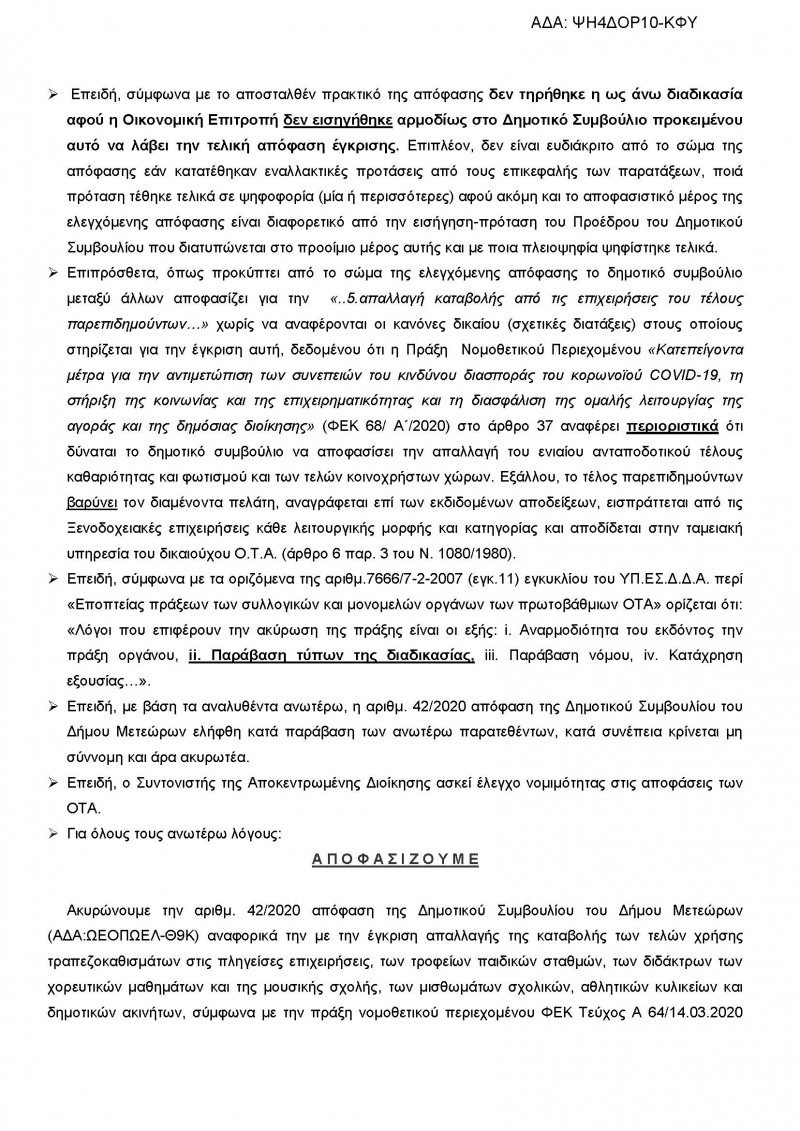 ΑΔΑ: ΨΗ4ΔΟΡ10-ΚΦΥ

➢ Επειδή, σύμφωνα με το αποσταλθέν πρακτικό της απόφασης δεν τηρήθηκε η ως άνω διαδικασία αφού η Οικονομική Επιτροπή δεν εισηγήθηκε αρμοδίως στο Δημοτικό Συμβούλιο προκειμένου αυτό να λάβει την τελική απόφαση έγκρισης. Επιπλέον, δεν είναι ευδιάκριτο από το σώμα της απόφασης εάν κατατέθηκαν εναλλακτικές προτάσεις από τους επικεφαλής των παρατάξεων, ποιά πρόταση τέθηκε τελικά σε ψηφοφορία (μία ή περισσότερες) αφού ακόμη και το αποφασιστικό μέρος της ελεγχόμενης απόφασης είναι διαφορετικό από την εισήγηση-πρόταση του Προέδρου του Δημοτικού Συμβουλίου που διατυπώνεται στο προοίμιο μέρος αυτής και με ποια πλειοψηφία ψηφίστηκε τελικά.

➢ Επιπρόσθετα, όπως προκύπτει από το σώμα της ελεγχόμενης απόφασης το δημοτικό συμβούλιο μεταξύ άλλων αποφασίζει για την «..5.απαλλαγή καταβολής από τις επιχειρήσεις του τέλους παρεπιδημούντων…» χωρίς να αναφέρονται οι κανόνες δικαίου (σχετικές διατάξεις) στους οποίους στηρίζεται για την έγκριση αυτή, δεδομένου ότι η Πράξη Νομοθετικού Περιεχομένου «Κατεπείγοντα μέτρα για την αντιμετώπιση των συνεπειών του κινδύνου διασποράς του κορωνοϊού COVID-19, τη στήριξη της κοινωνίας και της επιχειρηματικότητας και τη διασφάλιση της ομαλής λειτουργίας της αγοράς και της δημόσιας διοίκησης» (ΦΕΚ 68/ Α΄/2020) στο άρθρο 37 αναφέρει περιοριστικά ότι δύναται το δημοτικό συμβούλιο να αποφασίσει την απαλλαγή του ενιαίου ανταποδοτικού τέλους καθαριότητας και φωτισμού και των τελών κοινοχρήστων χώρων. Εξάλλου, το τέλος παρεπιδημούντων βαρύνει τον διαμένοντα πελάτη, αναγράφεται επί των εκδιδομένων αποδείξεων, εισπράττεται από τις Ξενοδοχειακές επιχειρήσεις κάθε λειτουργικής μορφής και κατηγορίας και αποδίδεται στην ταμειακή υπηρεσία του δικαιούχου Ο.Τ.Α. (άρθρο 6 παρ. 3 του Ν. 1080/1980).

➢ Επειδή, σύμφωνα με τα οριζόμενα της αριθμ.7666/7-2-2007 (εγκ.11) εγκυκλίου του ΥΠ.ΕΣ.Δ.Δ.Α. περί «Εποπτείας πράξεων των συλλογικών και μονομελών οργάνων των πρωτοβάθμιων ΟΤΑ» ορίζεται ότι: «Λόγοι που επιφέρουν την ακύρωση της πράξης είναι οι εξής: i. Αναρμοδιότητα του εκδόντος την πράξη οργάνου, ii. Παράβαση τύπων της διαδικασίας, iii. Παράβαση νόμου, iv. Κατάχρηση εξουσίας…».

➢ Επειδή, με βάση τα αναλυθέντα ανωτέρω, η αριθμ. 42/2020 απόφαση της Δημοτικού Συμβουλίου του Δήμου Μετεώρων ελήφθη κατά παράβαση των ανωτέρω παρατεθέντων, κατά συνέπεια κρίνεται μη σύννομη και άρα ακυρωτέα.

➢ Επειδή, ο Συντονιστής της Αποκεντρωμένης Διοίκησης ασκεί έλεγχο νομιμότητας στις αποφάσεις των ΟΤΑ.

➢ Για όλους τους ανωτέρω λόγους:

Α Π Ο Φ Α Σ Ι Ζ Ο Υ Μ Ε

Ακυρώνουμε την αριθμ. 42/2020 απόφαση της Δημοτικού Συμβουλίου του Δήμου Μετεώρων (ΑΔΑ:ΩΕΟΠΩΕΛ-Θ9Κ) αναφορικά την με την έγκριση απαλλαγής της καταβολής των τελών χρήσης τραπεζοκαθισμάτων στις πληγείσες επιχειρήσεις, των τροφείων παιδικών σταθμών, των διδάκτρων των χορευτικών μαθημάτων και της μουσικής σχολής, των μισθωμάτων σχολικών, αθλητικών κυλικείων και δημοτικών ακινήτων, σύμφωνα με την πράξη νομοθετικού περιεχομένου ΦΕΚ Τεύχος Α 64/14.03.2020